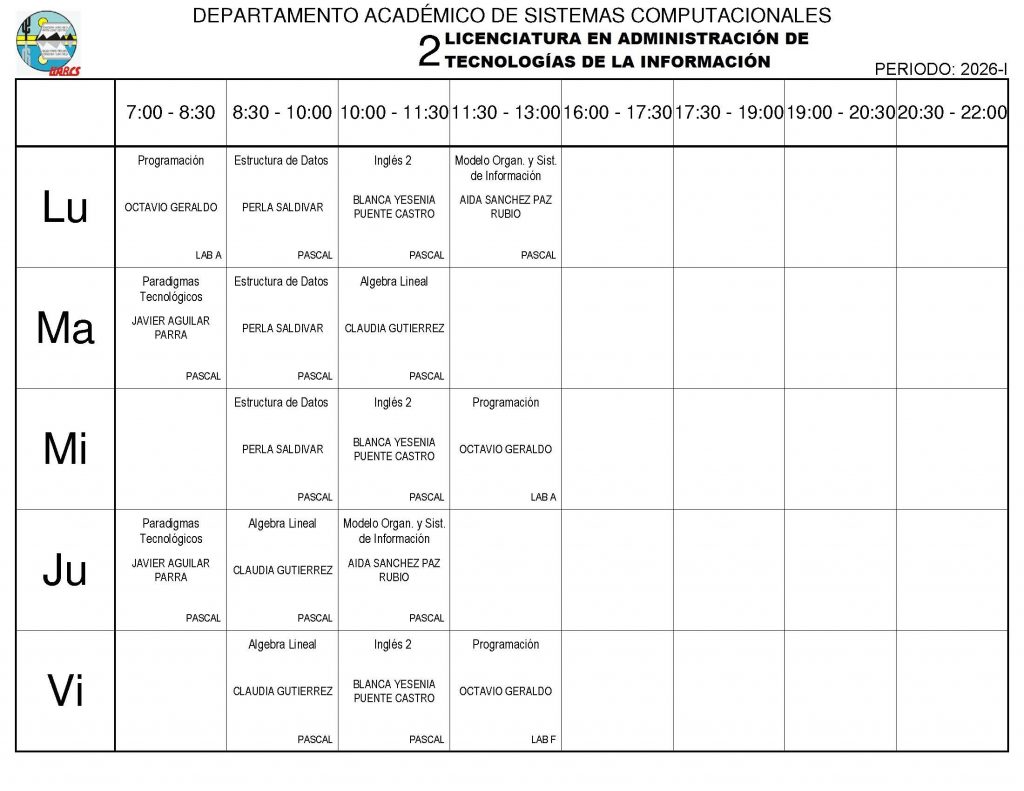 UABCS

DEPARTAMENTO ACADÉMICO DE SISTEMAS COMPUTACIONALES

2 LICENCIATURA EN ADMINISTRACIÓN DE TECNOLOGÍAS DE LA INFORMACIÓN

PERIODO: 2026-I

| | 7:00 - 8:30 | 8:30 - 10:00 | 10:00 - 11:30 | 11:30 - 13:00 | 16:00 - 17:30 | 17:30 - 19:00 | 19:00 - 20:30 | 20:30 - 22:00 |
|---|---|---|---|---|---|---|---|---|
| Lu | Programación OCTAVIO GERALDO LAB A | Estructura de Datos PERLA SALDIVAR PASCAL | Inglés 2 BLANCA YESENIA PUENTE CASTRO PASCAL | Modelo Organ. y Sist. de Información AIDA SANCHEZ PAZ RUBIO PASCAL | | | | |
| Ma | Paradigmas Tecnológicos JAVIER AGUILAR PARRA PASCAL | Estructura de Datos PERLA SALDIVAR PASCAL | Algebra Lineal CLAUDIA GUTIERREZ PASCAL | | | | | |
| Mi | | Estructura de Datos PERLA SALDIVAR PASCAL | Inglés 2 BLANCA YESENIA PUENTE CASTRO PASCAL | Programación OCTAVIO GERALDO LAB A | | | | |
| Ju | Paradigmas Tecnológicos JAVIER AGUILAR PARRA PASCAL | Algebra Lineal CLAUDIA GUTIERREZ PASCAL | Modelo Organ. y Sist. de Información AIDA SANCHEZ PAZ RUBIO PASCAL | | | | | |
| Vi | | Algebra Lineal CLAUDIA GUTIERREZ PASCAL | Inglés 2 BLANCA YESENIA PUENTE CASTRO PASCAL | Programación OCTAVIO GERALDO LAB F | | | | |